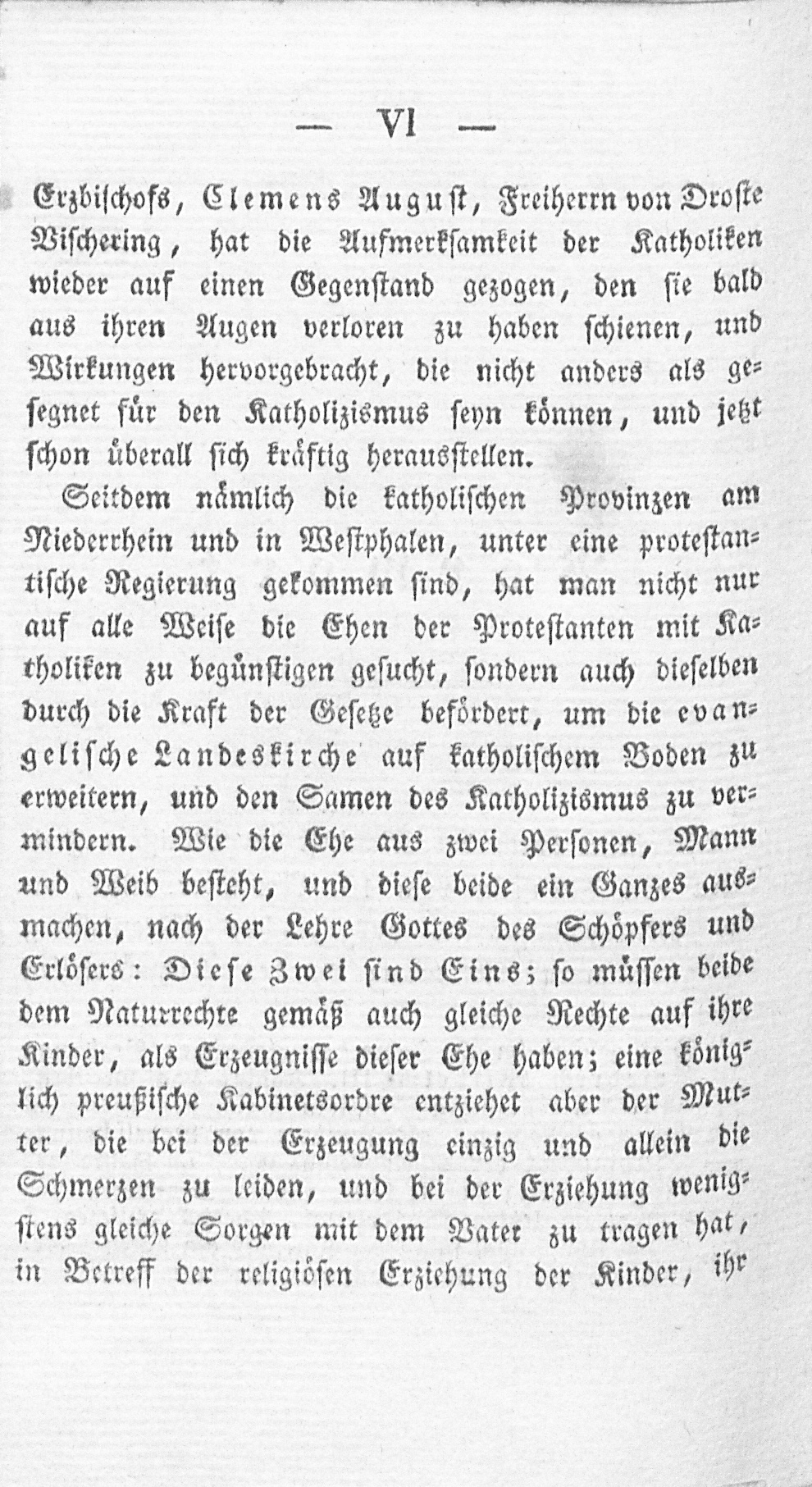 — VI —

Erzbischofs, Clemens August, Freiherrn von Droste Vischering, hat die Aufmerksamkeit der Katholiken wieder auf einen Gegenstand gezogen, den sie bald aus ihren Augen verloren zu haben schienen, und Wirkungen hervorgebracht, die nicht anders als gesegnet für den Katholizismus seyn können, und jetzt schon überall sich kräftig herausstellen.

Seitdem nämlich die katholischen Provinzen am Niederrhein und in Westphalen, unter eine protestantische Regierung gekommen sind, hat man nicht nur auf alle Weise die Ehen der Protestanten mit Katholiken zu begünstigen gesucht, sondern auch dieselben durch die Kraft der Gesetze befördert, um die evangelische Landeskirche auf katholischem Boden zu erweitern, und den Samen des Katholizismus zu vermindern. Wie die Ehe aus zwei Personen, Mann und Weib besteht, und diese beide ein Ganzes ausmachen, nach der Lehre Gottes des Schöpfers und Erlösers: Diese Zwei sind Eins; so müssen beide dem Naturrechte gemäß auch gleiche Rechte auf ihre Kinder, als Erzeugnisse dieser Ehe haben; eine königlich preußische Kabinetsordre entziehet aber der Mutter, die bei der Erzeugung einzig und allein die Schmerzen zu leiden, und bei der Erziehung wenigstens gleiche Sorgen mit dem Vater zu tragen hat, in Betreff der religiösen Erziehung der Kinder, ihr